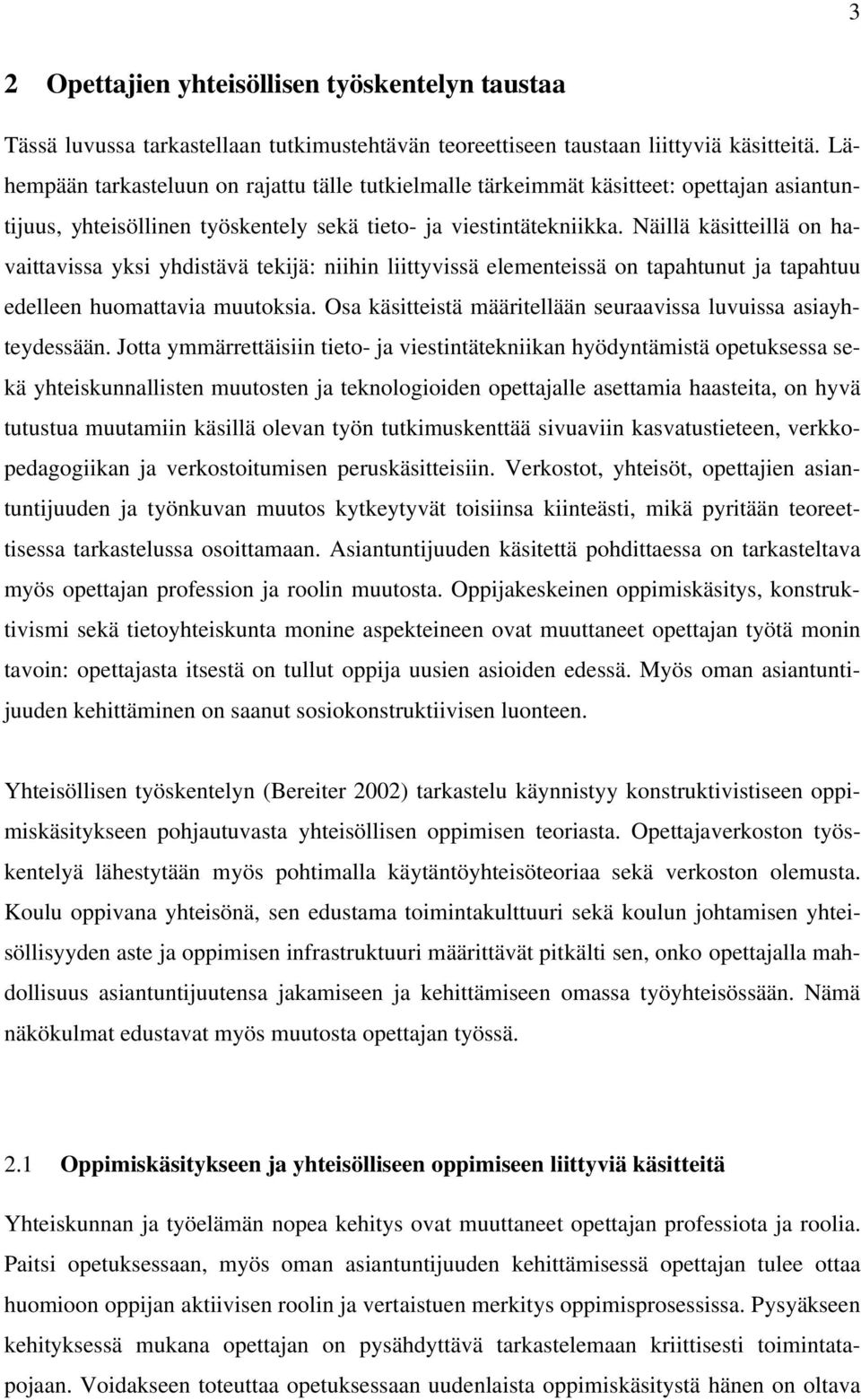 3

2 Opettajien yhteisöllisen työskentelyn taustaa

Tässä luvussa tarkastellaan tutkimustehtävän teoreettiseen taustaan liittyviä käsitteitä. Lähempään tarkasteluun on rajattu tälle tutkielmalle tärkeimmät käsitteet: opettajan asiantuntijuus, yhteisöllinen työskentely sekä tieto- ja viestintätekniikka. Näillä käsitteillä on havaittavissa yksi yhdistävä tekijä: niihin liittyvissä elementeissä on tapahtunut ja tapahtuu edelleen huomattavia muutoksia. Osa käsitteistä määritellään seuraavissa luvuissa asiayhteydessään. Jotta ymmärrettäisiin tieto- ja viestintätekniikan hyödyntämistä opetuksessa sekä yhteiskunnallisten muutosten ja teknologioiden opettajalle asettamia haasteita, on hyvä tutustua muutamiin käsillä olevan työn tutkimuskenttää sivuaviin kasvatustieteen, verkkopedagogiikan ja verkostoitumisen peruskäsitteisiin. Verkostot, yhteisöt, opettajien asiantuntijuuden ja työnkuvan muutos kytkeytyvät toisiinsa kiinteästi, mikä pyritään teoreettisessa tarkastelussa osoittamaan. Asiantuntijuuden käsitettä pohdittaessa on tarkasteltava myös opettajan profession ja roolin muutosta. Oppijakeskeinen oppimiskäsitys, konstruktivismi sekä tietoyhteiskunta monine aspekteineen ovat muuttaneet opettajan työtä monin tavoin: opettajasta itsestä on tullut oppija uusien asioiden edessä. Myös oman asiantuntijuuden kehittäminen on saanut sosiokonstruktiivisen luonteen.

Yhteisöllisen työskentelyn (Bereiter 2002) tarkastelu käynnistyy konstruktivistiseen oppimiskäsitykseen pohjautuvasta yhteisöllisen oppimisen teoriasta. Opettajaverkoston työskentelyä lähestytään myös pohtimalla käytäntöyhteisöteoriaa sekä verkoston olemusta. Koulu oppivana yhteisönä, sen edustama toimintakulttuuri sekä koulun johtamisen yhteisöllisyyden aste ja oppimisen infrastruktuuri määrittävät pitkälti sen, onko opettajalla mahdollisuus asiantuntijuutensa jakamiseen ja kehittämiseen omassa työyhteisössään. Nämä näkökulmat edustavat myös muutosta opettajan työssä.

2.1 Oppimiskäsitykseen ja yhteisölliseen oppimiseen liittyviä käsitteitä

Yhteiskunnan ja työelämän nopea kehitys ovat muuttaneet opettajan professiota ja roolia. Paitsi opetuksessaan, myös oman asiantuntijuuden kehittämisessä opettajan tulee ottaa huomioon oppijan aktiivisen roolin ja vertaistuen merkitys oppimisprosessissa. Pysyäkseen kehityksessä mukana opettajan on pysähdyttävä tarkastelemaan kriittisesti toimintatapojaan. Voidakseen toteuttaa opetuksessaan uudenlaista oppimiskäsitystä hänen on oltava